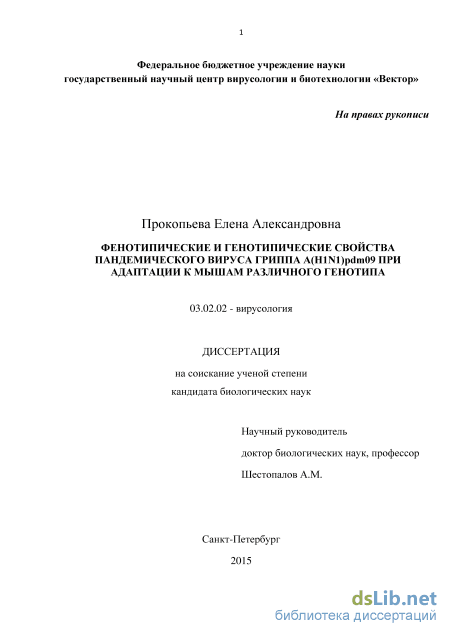 1

Федеральное бюджетное учреждение науки
государственный научный центр вирусологии и биотехнологии «Вектор»

На правах рукописи

Прокопьева Елена Александровна

ФЕНОТИПИЧЕСКИЕ И ГЕНОТИПИЧЕСКИЕ СВОЙСТВА ПАНДЕМИЧЕСКОГО ВИРУСА ГРИППА A(H1N1)pdm09 ПРИ АДАПТАЦИИ К МЫШАМ РАЗЛИЧНОГО ГЕНОТИПА

03.02.02 - вирусология

ДИССЕРТАЦИЯ

на соискание ученой степени
кандидата биологических наук

Научный руководитель
доктор биологических наук, профессор
Шестопалов А.М.

Санкт-Петербург
2015

dsLib.net
библиотека диссертаций